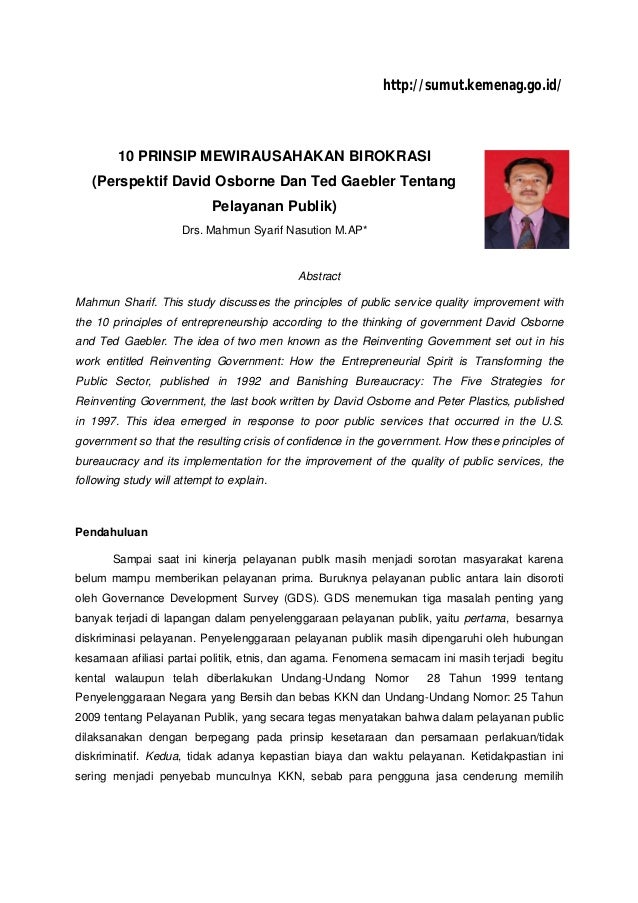 http://sumut.kemenag.go.id/

10 PRINSIP MEWIRAUSAHAKAN BIROKRASI
(Perspektif David Osborne Dan Ted Gaebler Tentang Pelayanan Publik)
Drs. Mahmun Syarif Nasution M.AP*

Abstract

Mahmun Sharif. This study discusses the principles of public service quality improvement with the 10 principles of entrepreneurship according to the thinking of government David Osborne and Ted Gaebler. The idea of two men known as the Reinventing Government set out in his work entitled Reinventing Government: How the Entrepreneurial Spirit is Transforming the Public Sector, published in 1992 and Banishing Bureaucracy: The Five Strategies for Reinventing Government, the last book written by David Osborne and Peter Plastics, published in 1997. This idea emerged in response to poor public services that occurred in the U.S. government so that the resulting crisis of confidence in the government. How these principles of bureaucracy and its implementation for the improvement of the quality of public services, the following study will attempt to explain.

Pendahuluan

Sampai saat ini kinerja pelayanan publk masih menjadi sorotan masyarakat karena belum mampu memberikan pelayanan prima. Buruknya pelayanan public antara lain disoroti oleh Governance Development Survey (GDS). GDS menemukan tiga masalah penting yang banyak terjadi di lapangan dalam penyelenggaraan pelayanan publik, yaitu pertama, besarnya diskriminasi pelayanan. Penyelenggaraan pelayanan publik masih dipengaruhi oleh hubungan kesamaan afiliasi partai politik, etnis, dan agama. Fenomena semacam ini masih terjadi begitu kental walaupun telah diberlakukan Undang-Undang Nomor 28 Tahun 1999 tentang Penyelenggaraan Negara yang Bersih dan bebas KKN dan Undang-Undang Nomor: 25 Tahun 2009 tentang Pelayanan Publik, yang secara tegas menyatakan bahwa dalam pelayanan public dilaksanakan dengan berpegang pada prinsip kesetaraan dan persamaan perlakuan/tidak diskriminatif. Kedua, tidak adanya kepastian biaya dan waktu pelayanan. Ketidakpastian ini sering menjadi penyebab munculnya KKN, sebab para pengguna jasa cenderung memilih